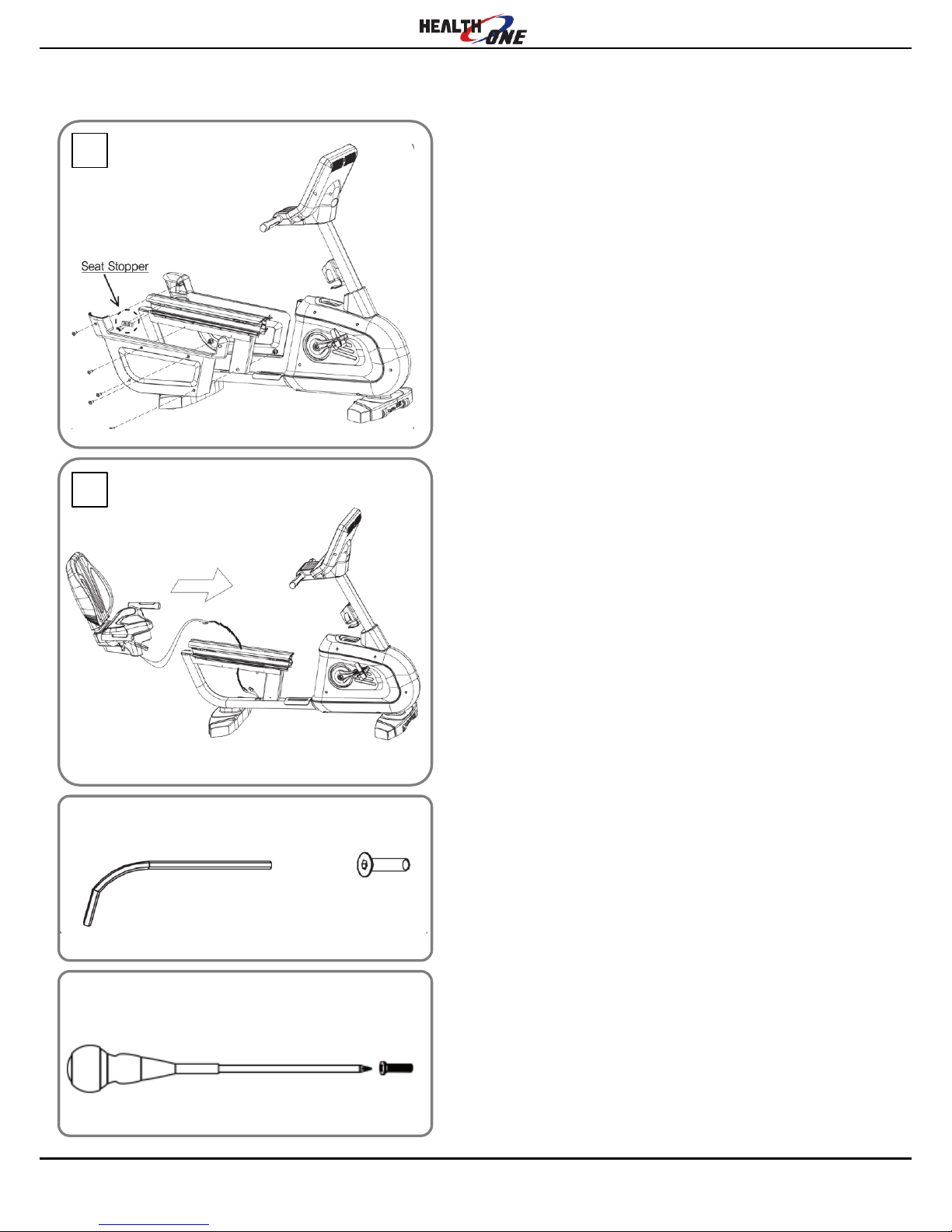 HEALTH ONE

Seat Stopper